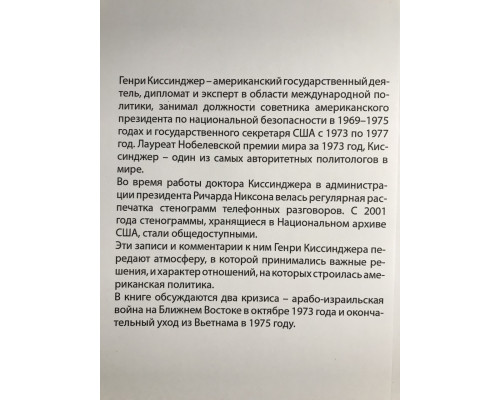 Генри Киссинджер – американский государственный деятель, дипломат и эксперт в области международной политики, занимал должности советника американского президента по национальной безопасности в 1969–1975 годах и государственного секретаря США с 1973 по 1977 год. Лауреат Нобелевской премии мира за 1973 год, Киссинджер – один из самых авторитетных политологов в мире.
Во время работы доктора Киссинджера в администрации президента Ричарда Никсона велась регулярная распечатка стенограмм телефонных разговоров. С 2001 года стенограммы, хранящиеся в Национальном архиве США, стали общедоступными.
Эти записи и комментарии к ним Генри Киссинджера передают атмосферу, в которой принимались важные решения, и характер отношений, на которых строилась американская политика.
В книге обсуждаются два кризиса – арабо-израильская война на Ближнем Востоке в октябре 1973 года и окончательный уход из Вьетнама в 1975 году.